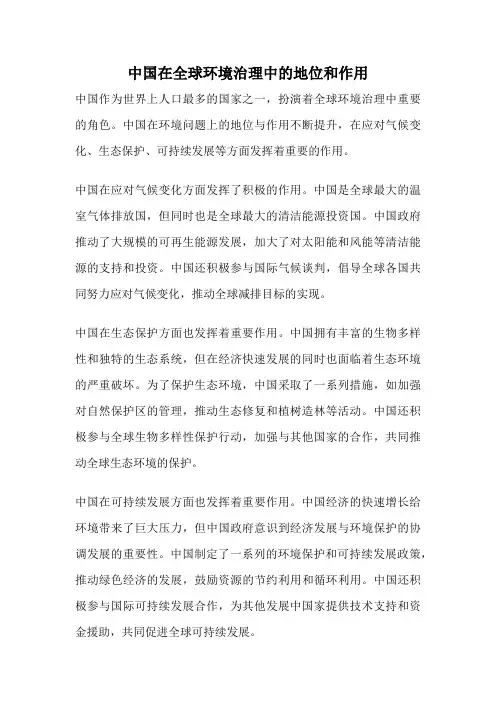 中国在全球环境治理中的地位和作用

中国作为世界上人口最多的国家之一，扮演着全球环境治理中重要的角色。中国在环境问题上的地位与作用不断提升，在应对气候变化、生态保护、可持续发展等方面发挥着重要的作用。

中国在应对气候变化方面发挥了积极的作用。中国是全球最大的温室气体排放国，但同时也是全球最大的清洁能源投资国。中国政府推动了大规模的可再生能源发展，加大了对太阳能和风能等清洁能源的支持和投资。中国还积极参与国际气候谈判，倡导全球各国共同努力应对气候变化，推动全球减排目标的实现。

中国在生态保护方面也发挥着重要作用。中国拥有丰富的生物多样性和独特的生态系统，但在经济快速发展的同时也面临着生态环境的严重破坏。为了保护生态环境，中国采取了一系列措施，如加强对自然保护区的管理，推动生态修复和植树造林等活动。中国还积极参与全球生物多样性保护行动，加强与其他国家的合作，共同推动全球生态环境的保护。

中国在可持续发展方面也发挥着重要作用。中国经济的快速增长给环境带来了巨大压力，但中国政府意识到经济发展与环境保护的协调发展的重要性。中国制定了一系列的环境保护和可持续发展政策，推动绿色经济的发展，鼓励资源的节约利用和循环利用。中国还积极参与国际可持续发展合作，为其他发展中国家提供技术支持和资金援助，共同促进全球可持续发展。